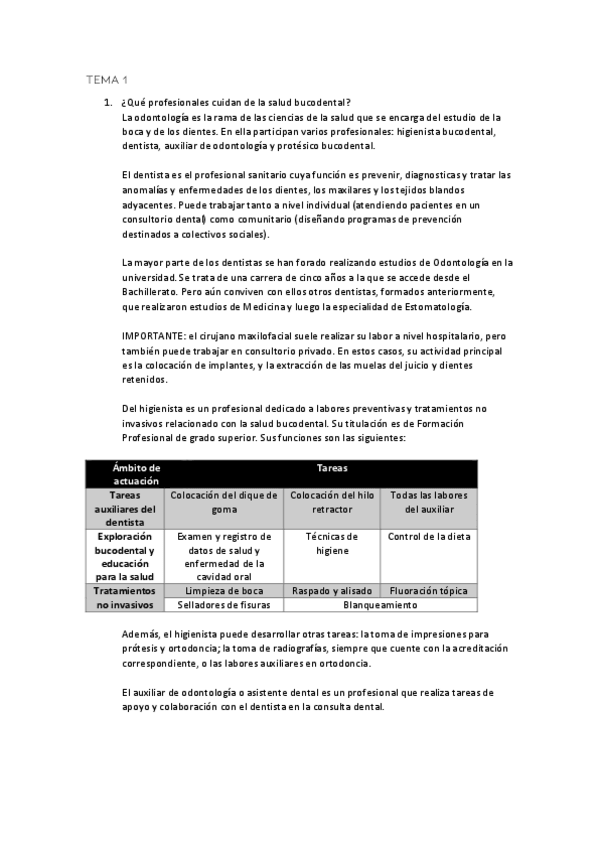 TEMA 1

1. ¿Qué profesionales cuidan de la salud bucodental?
La odontología es la rama de las ciencias de la salud que se encarga del estudio de la boca y de los dientes. En ella participan varios profesionales: higienista bucodental, dentista, auxiliar de odontología y protésico bucodental.

El dentista es el profesional sanitario cuya función es prevenir, diagnosticas y tratar las anomalías y enfermedades de los dientes, los maxilares y los tejidos blandos adyacentes. Puede trabajar tanto a nivel individual (atendiendo pacientes en un consultorio dental) como comunitario (diseñando programas de prevención destinados a colectivos sociales).

La mayor parte de los dentistas se han forado realizando estudios de Odontología en la universidad. Se trata de una carrera de cinco años a la que se accede desde el Bachillerato. Pero aún conviven con ellos otros dentistas, formados anteriormente, que realizaron estudios de Medicina y luego la especialidad de Estomatología.

IMPORTANTE: el cirujano maxilofacial suele realizar su labor a nivel hospitalario, pero también puede trabajar en consultorio privado. En estos casos, su actividad principal es la colocación de implantes, y la extracción de las muelas del juicio y dientes retenidos.

Del higienista es un profesional dedicado a labores preventivas y tratamientos no invasivos relacionado con la salud bucodental. Su titulación es de Formación Profesional de grado superior. Sus funciones son las siguientes:

| Ámbito de actuación | Tareas | | |
|---|---|---|---|
| Tareas auxiliares del dentista | Colocación del dique de goma | Colocación del hilo retractor | Todas las labores del auxiliar |
| Exploración bucodental y educación para la salud | Examen y registro de datos de salud y enfermedad de la cavidad oral | Técnicas de higiene | Control de la dieta |
| Tratamientos no invasivos | Limpieza de boca | Raspado y alisado | Fluoración tópica |
| | Selladores de fisuras | Blanqueamiento | |

Además, el higienista puede desarrollar otras tareas: la toma de impresiones para prótesis y ortodoncia; la toma de radiografías, siempre que cuente con la acreditación correspondiente, o las labores auxiliares en ortodoncia.

El auxiliar de odontología o asistente dental es un profesional que realiza tareas de apoyo y colaboración con el dentista en la consulta dental.